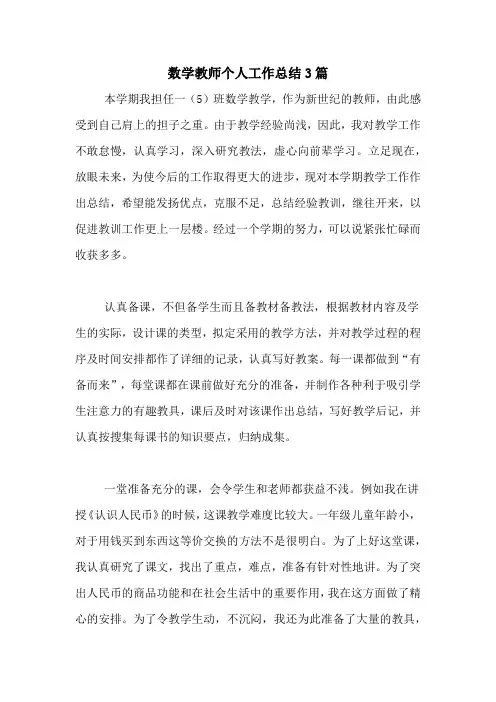 数学教师个人工作总结3篇

本学期我担任一（5）班数学教学，作为新世纪的教师，由此感受到自己肩上的担子之重。由于教学经验尚浅，因此，我对教学工作不敢怠慢，认真学习，深入研究教法，虚心向前辈学习。立足现在，放眼未来，为使今后的工作取得更大的进步，现对本学期教学工作作出总结，希望能发扬优点，克服不足，总结经验教训，继往开来，以促进教训工作更上一层楼。经过一个学期的努力，可以说紧张忙碌而收获多多。

认真备课，不但备学生而且备教材备教法，根据教材内容及学生的实际，设计课的类型，拟定采用的教学方法，并对教学过程的程序及时间安排都作了详细的记录，认真写好教案。每一课都做到“有备而来”，每堂课都在课前做好充分的准备，并制作各种利于吸引学生注意力的有趣教具，课后及时对该课作出总结，写好教学后记，并认真按搜集每课书的知识要点，归纳成集。

一堂准备充分的课，会令学生和老师都获益不浅。例如我在讲授《认识人民币》的时候，这课教学难度比较大。一年级儿童年龄小，对于用钱买到东西这等价交换的方法不是很明白。为了上好这堂课，我认真研究了课文，找出了重点，难点，准备有针对性地讲。为了突出人民币的商品功能和在社会生活中的重要作用，我在这方面做了精心的安排。为了令教学生动，不沉闷，我还为此准备了大量的教具，